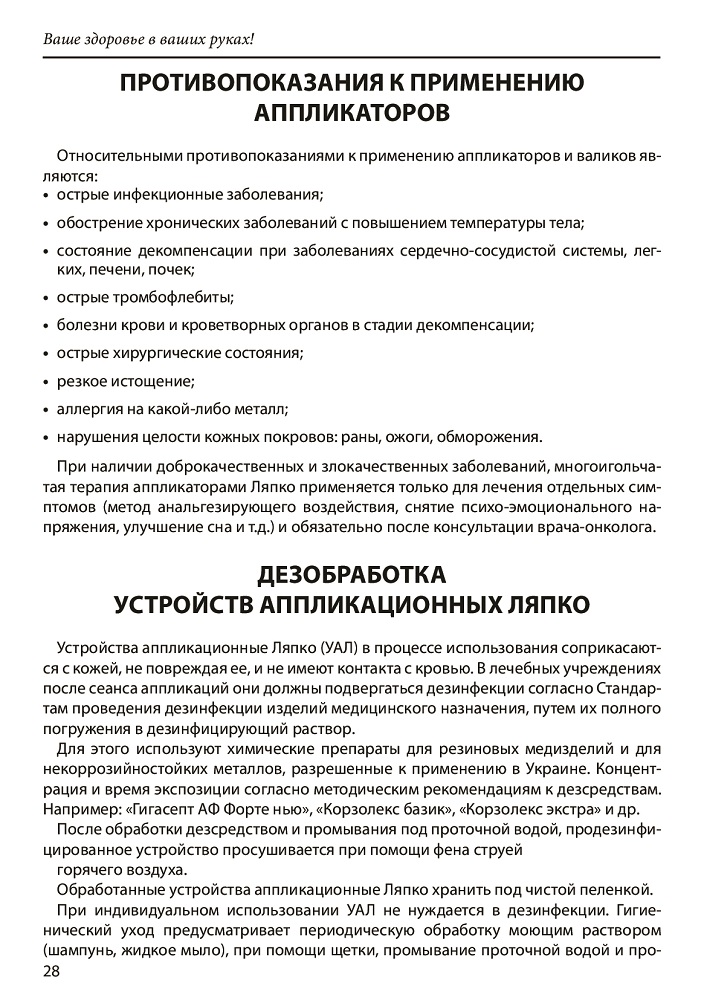 Ваше здоровье в ваших руках!

ПРОТИВОПОКАЗАНИЯ К ПРИМЕНЕНИЮ АППЛИКАТОРОВ

Относительными противопоказаниями к применению аппликаторов и валиков являются:
• острые инфекционные заболевания;
• обострение хронических заболеваний с повышением температуры тела;
• состояние декомпенсации при заболеваниях сердечно-сосудистой системы, легких, печени, почек;
• острые тромбофлебиты;
• болезни крови и кроветворных органов в стадии декомпенсации;
• острые хирургические состояния;
• резкое истощение;
• аллергия на какой-либо металл;
• нарушения целости кожных покровов: раны, ожоги, обморожения.

При наличии доброкачественных и злокачественных заболеваний, многоигольчатая терапия аппликаторами Ляпко применяется только для лечения отдельных симптомов (метод анальгезирующего воздействия, снятие психо-эмоционального напряжения, улучшение сна и т.д.) и обязательно после консультации врача-онколога.

ДЕЗОБРАБОТКА УСТРОЙСТВ АППЛИКАЦИОННЫХ ЛЯПКО

Устройства аппликационные Ляпко (УАЛ) в процессе использования соприкасаются с кожей, не повреждая ее, и не имеют контакта с кровью. В лечебных учреждениях после сеанса аппликаций они должны подвергаться дезинфекции согласно Стандартам проведения дезинфекции изделий медицинского назначения, путем их полного погружения в дезинфицирующий раствор.

Для этого используют химические препараты для резиновых медизделий и для некоррозийностойких металлов, разрешенные к применению в Украине. Концентрация и время экспозиции согласно методическим рекомендациям к дезсредствам. Например: «Гигасепт АФ Форте нью», «Корзолекс базик», «Корзолекс экстра» и др.

После обработки дезсредством и промывания под проточной водой, продезинфицированное устройство просушивается при помощи фена струей горячего воздуха.

Обработанные устройства аппликационные Ляпко хранить под чистой пеленкой.

При индивидуальном использовании УАЛ не нуждается в дезинфекции. Гигиенический уход предусматривает периодическую обработку моющим раствором (шампунь, жидкое мыло), при помощи щетки, промывание проточной водой и про-

28